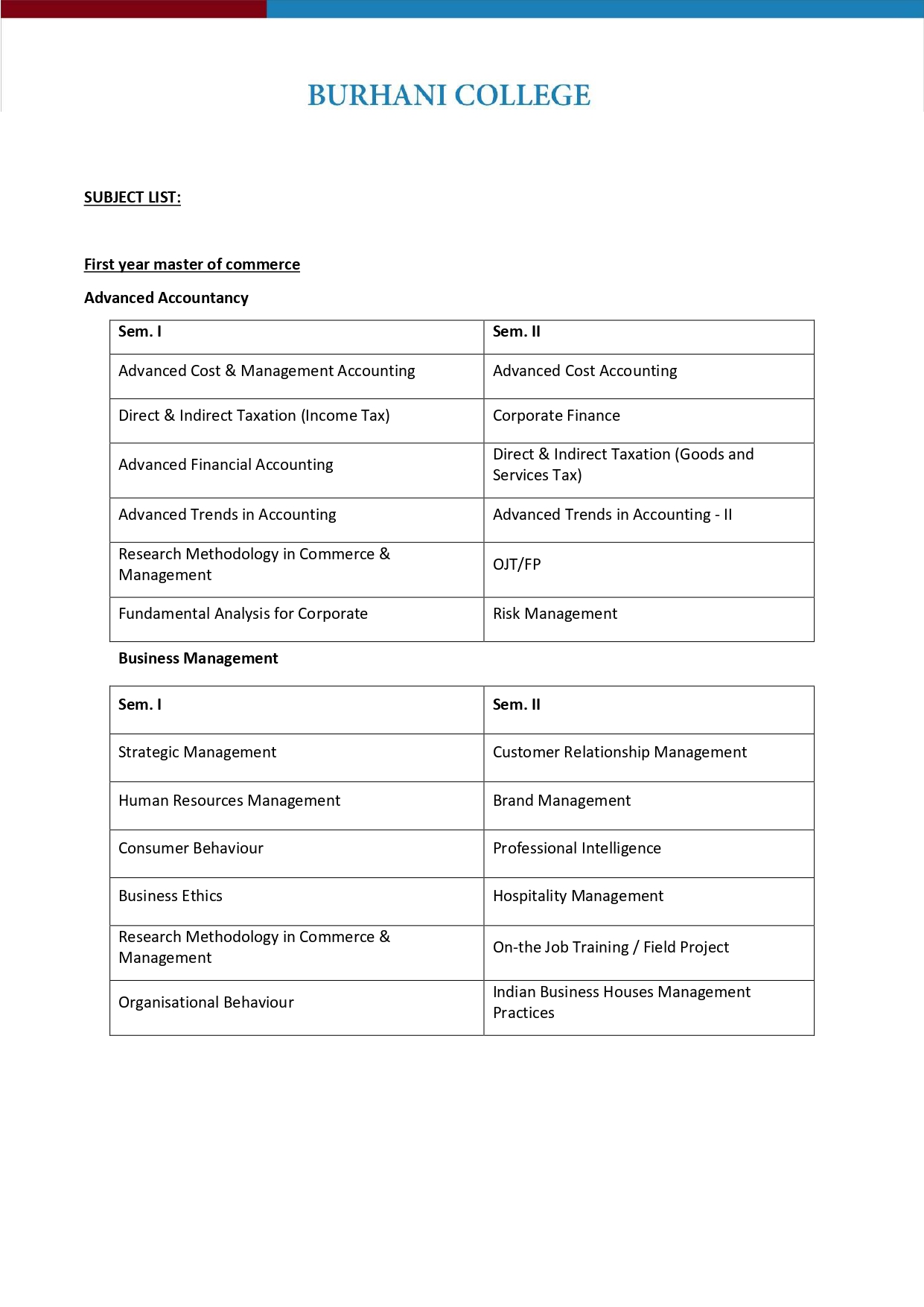 BURHANI COLLEGE

SUBJECT LIST:

First year master of commerce

Advanced Accountancy

| Sem. I | Sem. II |
|---|---|
| Advanced Cost & Management Accounting | Advanced Cost Accounting |
| Direct & Indirect Taxation (Income Tax) | Corporate Finance |
| Advanced Financial Accounting | Direct & Indirect Taxation (Goods and Services Tax) |
| Advanced Trends in Accounting | Advanced Trends in Accounting - II |
| Research Methodology in Commerce & Management | OJT/FP |
| Fundamental Analysis for Corporate | Risk Management |

Business Management

| Sem. I | Sem. II |
|---|---|
| Strategic Management | Customer Relationship Management |
| Human Resources Management | Brand Management |
| Consumer Behaviour | Professional Intelligence |
| Business Ethics | Hospitality Management |
| Research Methodology in Commerce & Management | On-the Job Training / Field Project |
| Organisational Behaviour | Indian Business Houses Management Practices |